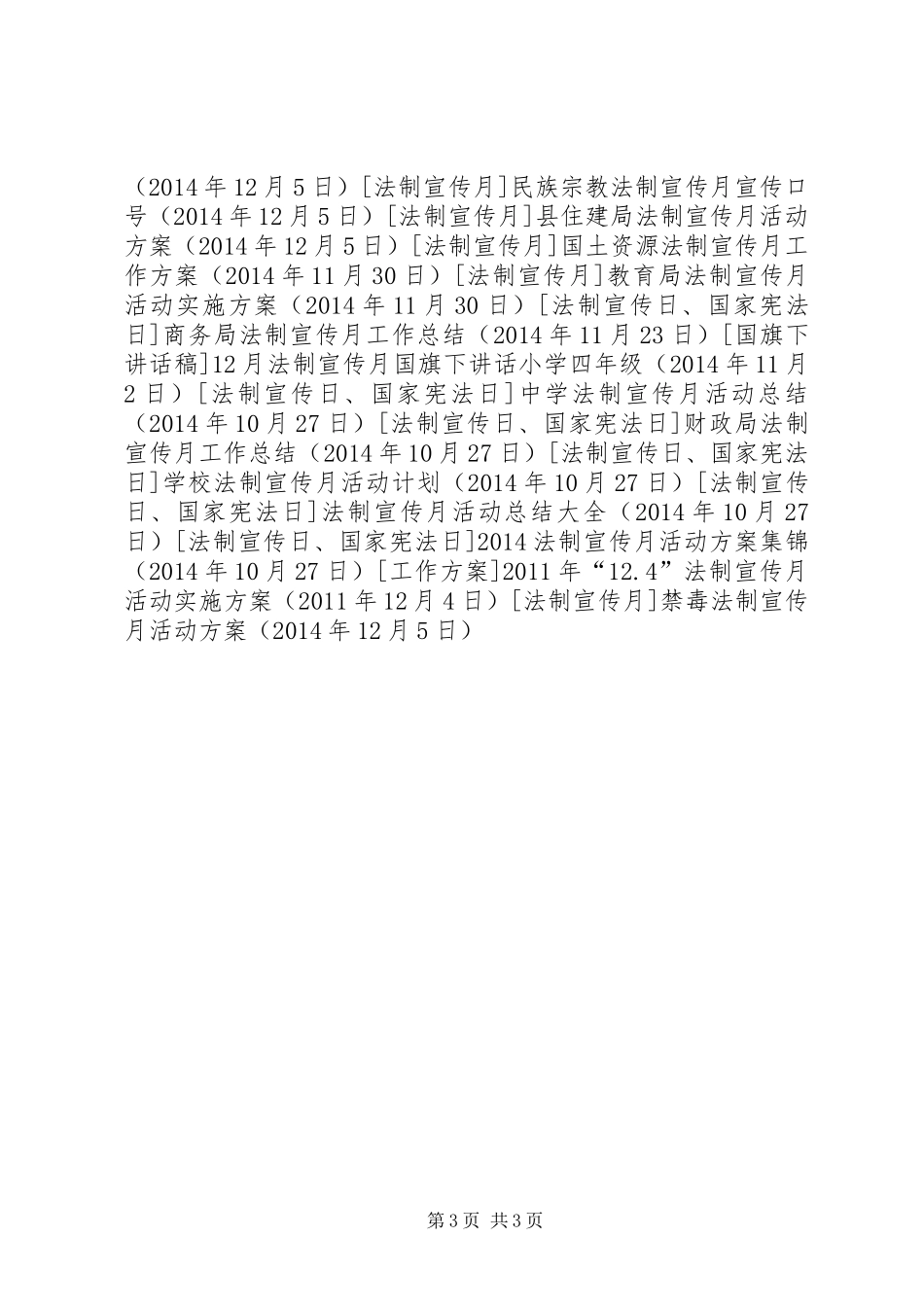 （2014年12月5日）[法制宣传月]民族宗教法制宣传月宣传口号（2014年12月5日）[法制宣传月]县住建局法制宣传月活动方案（2014年12月5日）[法制宣传月]国土资源法制宣传月工作方案（2014年11月30日）[法制宣传月]教育局法制宣传月活动实施方案（2014年11月30日）[法制宣传日、国家宪法日]商务局法制宣传月工作总结（2014年11月23日）[国旗下讲话稿]12月法制宣传月国旗下讲话小学四年级（2014年11月2日）[法制宣传日、国家宪法日]中学法制宣传月活动总结（2014年10月27日）[法制宣传日、国家宪法日]财政局法制宣传月工作总结（2014年10月27日）[法制宣传日、国家宪法日]学校法制宣传月活动计划（2014年10月27日）[法制宣传日、国家宪法日]法制宣传月活动总结大全（2014年10月27日）[法制宣传日、国家宪法日]2014法制宣传月活动方案集锦（2014年10月27日）[工作方案]2011年“12.4”法制宣传月活动实施方案（2011年12月4日）[法制宣传月]禁毒法制宣传月活动方案（2014年12月5日）

第3页 共3页